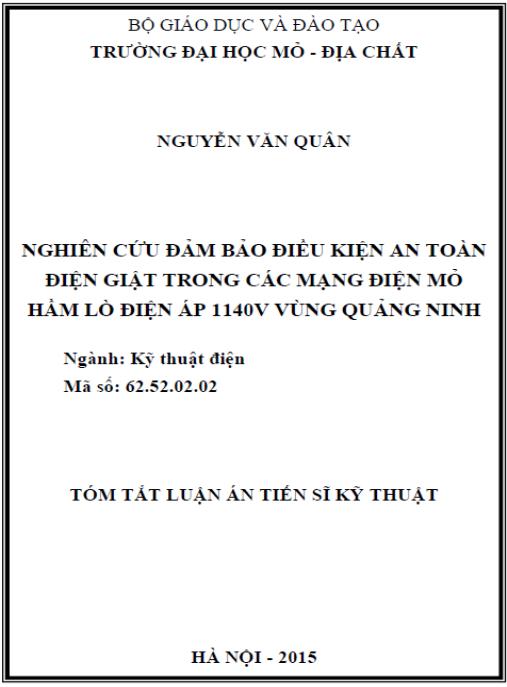 BỘ GIÁO DỤC VÀ ĐÀO TẠO
TRƯỜNG ĐẠI HỌC MỎ - ĐỊA CHẤT

NGUYỄN VĂN QUÂN

NGHIÊN CỨU ĐẢM BẢO ĐIỀU KIỆN AN TOÀN ĐIỆN GIẬT TRONG CÁC MẠNG ĐIỆN MỎ HẦM LÒ ĐIỆN ÁP 1140V VÙNG QUẢNG NINH

Ngành: Kỹ thuật điện
Mã số: 62.52.02.02

TÓM TẮT LUẬN ÁN TIẾN SĨ KỸ THUẬT

HÀ NỘI - 2015